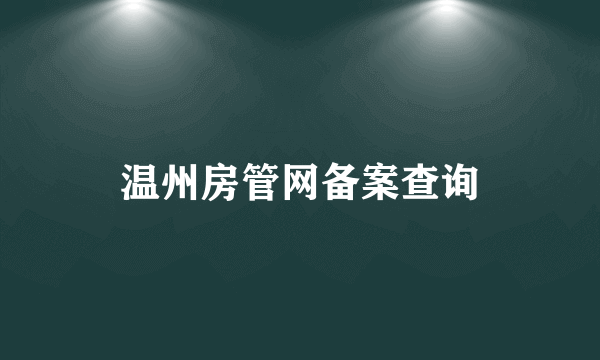 温州房管网备案查询